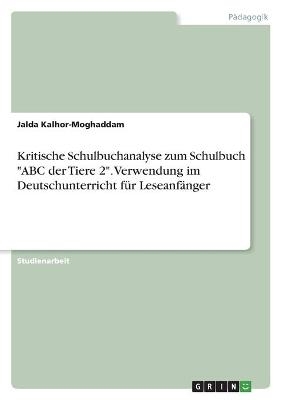 Pädagogik

Jalda Kalhor-Moghaddam

Kritische Schulbuchanalyse zum Schulbuch "ABC der Tiere 2". Verwendung im Deutschunterricht für Leseanfänger

Studienarbeit

GRIN